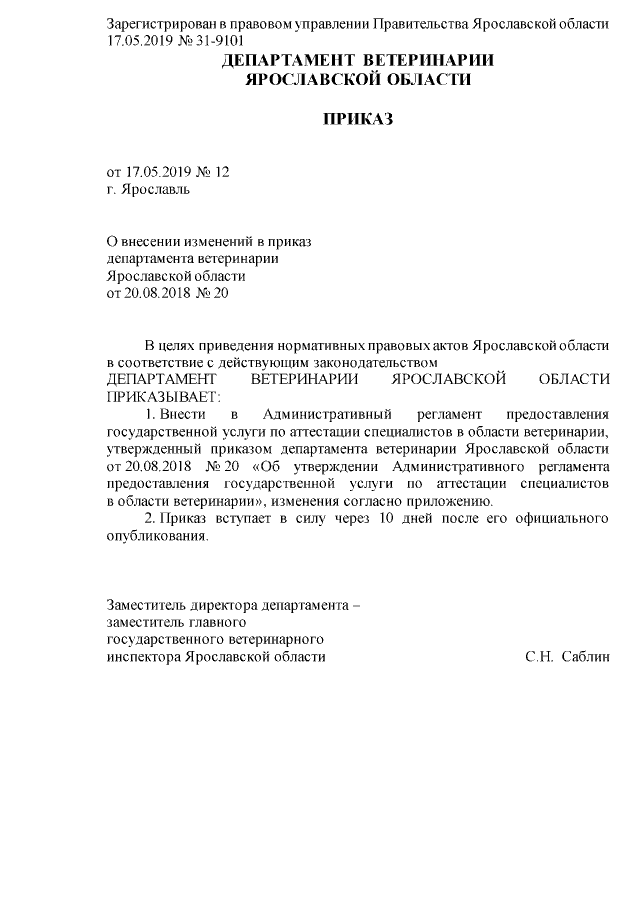 Зарегистрирован в правовом управлении Правительства Ярославской области 17.05.2019 № 31-9101

ДЕПАРТАМЕНТ ВЕТЕРИНАРИИ ЯРОСЛАВСКОЙ ОБЛАСТИ

ПРИКАЗ

от 17.05.2019 № 12
г. Ярославль

О внесении изменений в приказ департамента ветеринарии Ярославской области от 20.08.2018 № 20

В целях приведения нормативных правовых актов Ярославской области в соответствие с действующим законодательством

ДЕПАРТАМЕНТ ВЕТЕРИНАРИИ ЯРОСЛАВСКОЙ ОБЛАСТИ ПРИКАЗЫВАЕТ:

1. Внести в Административный регламент предоставления государственной услуги по аттестации специалистов в области ветеринарии, утвержденный приказом департамента ветеринарии Ярославской области от 20.08.2018 № 20 «Об утверждении Административного регламента предоставления государственной услуги по аттестации специалистов в области ветеринарии», изменения согласно приложению.

2. Приказ вступает в силу через 10 дней после его официального опубликования.

Заместитель директора департамента –
заместитель главного
государственного ветеринарного
инспектора Ярославской области С.Н. Саблин